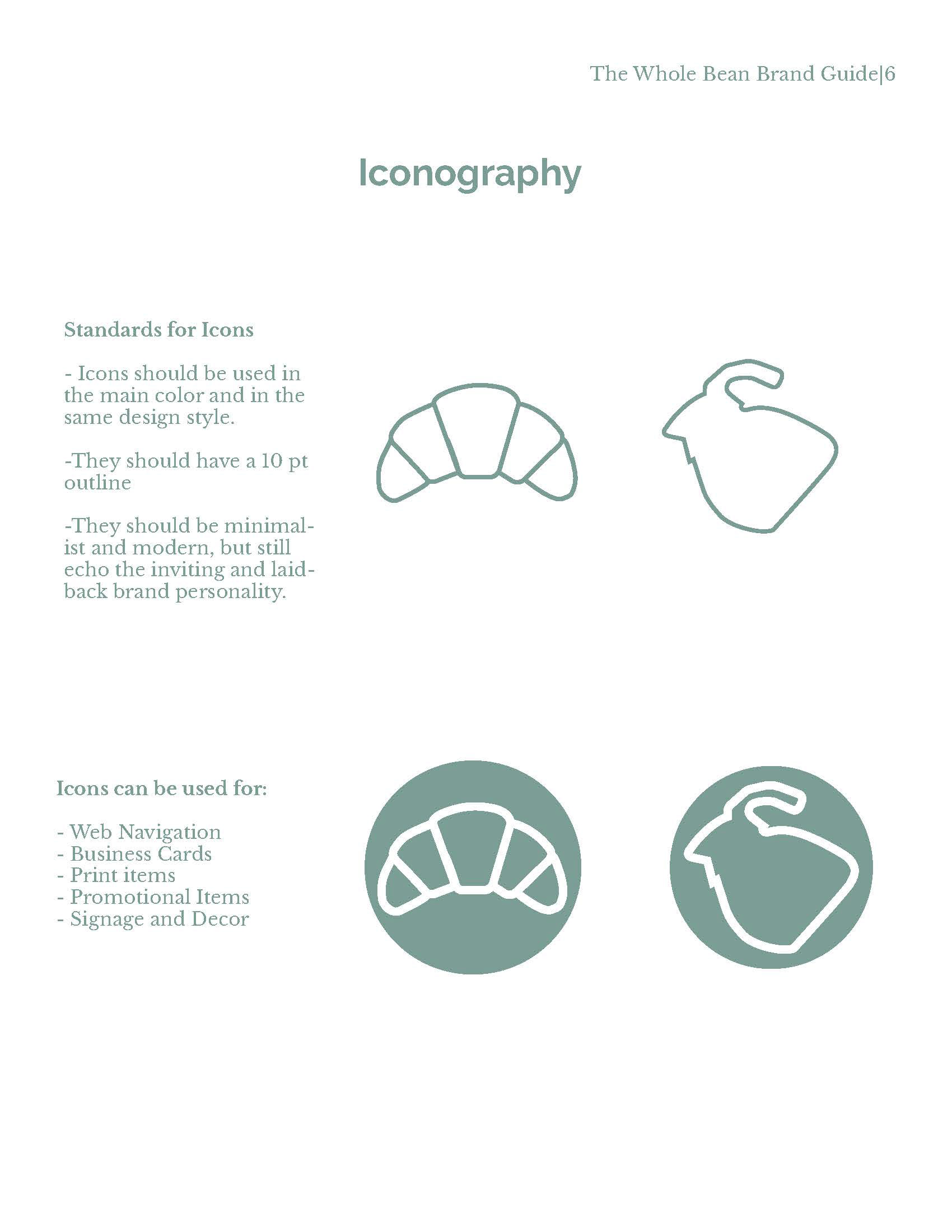 The Whole Bean Brand Guide|6

Iconography

Standards for Icons

- Icons should be used in the main color and in the same design style.

-They should have a 10 pt outline

-They should be minimalist and modern, but still echo the inviting and laid-back brand personality.

Icons can be used for:

- Web Navigation
- Business Cards
- Print items
- Promotional Items
- Signage and Decor